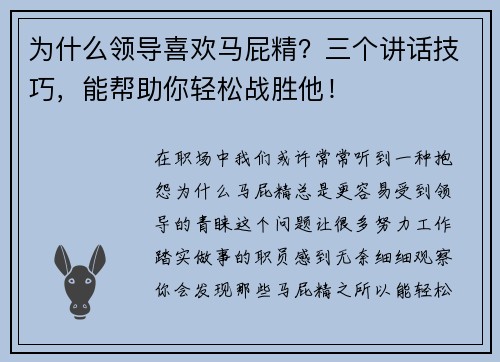 为什么领导喜欢马屁精？三个讲话技巧，能帮助你轻松战胜他！

在职场中我们或许常常听到一种抱怨为什么马屁精总是更容易受到领导的青睐这个问题让很多努力工作踏实做事的职员感到无奈细细观察你会发现那些马屁精之所以能轻松